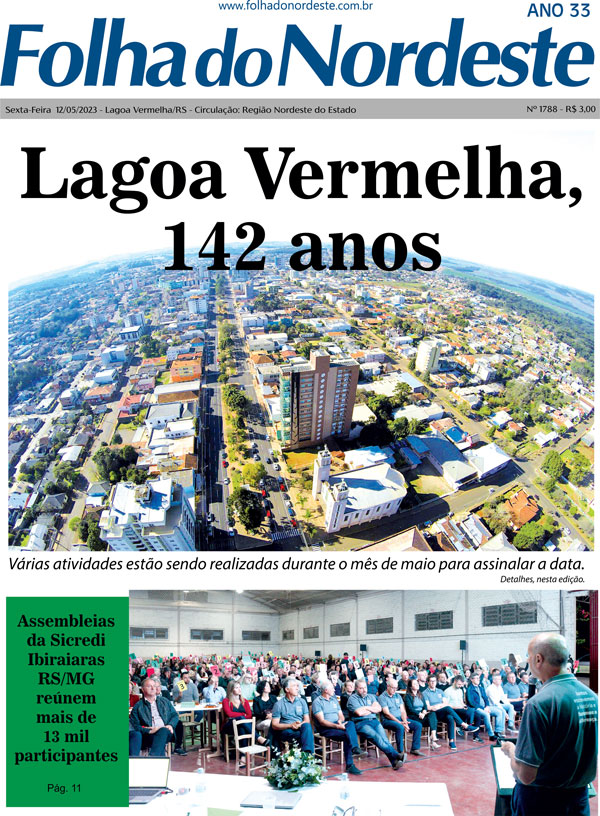 www.folhadonordeste.com.br

ANO 33

Folha do Nordeste

Sexta-Feira 12/05/2023 - Lagoa Vermelha/RS - Circulação: Região Nordeste do Estado

Nº 1788 - R$ 3,00

Lagoa Vermelha, 142 anos

Várias atividades estão sendo realizadas durante o mês de maio para assinalar a data.

Detalhes, nesta edição.

Assembleias da Sicredi Ibiraiaras RS/MG reúnem mais de 13 mil participantes

Pág. 11